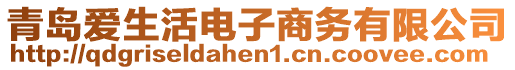 青岛爱生活电子商务有限公司
http://qdgriseldahen1.cn.coovee.com